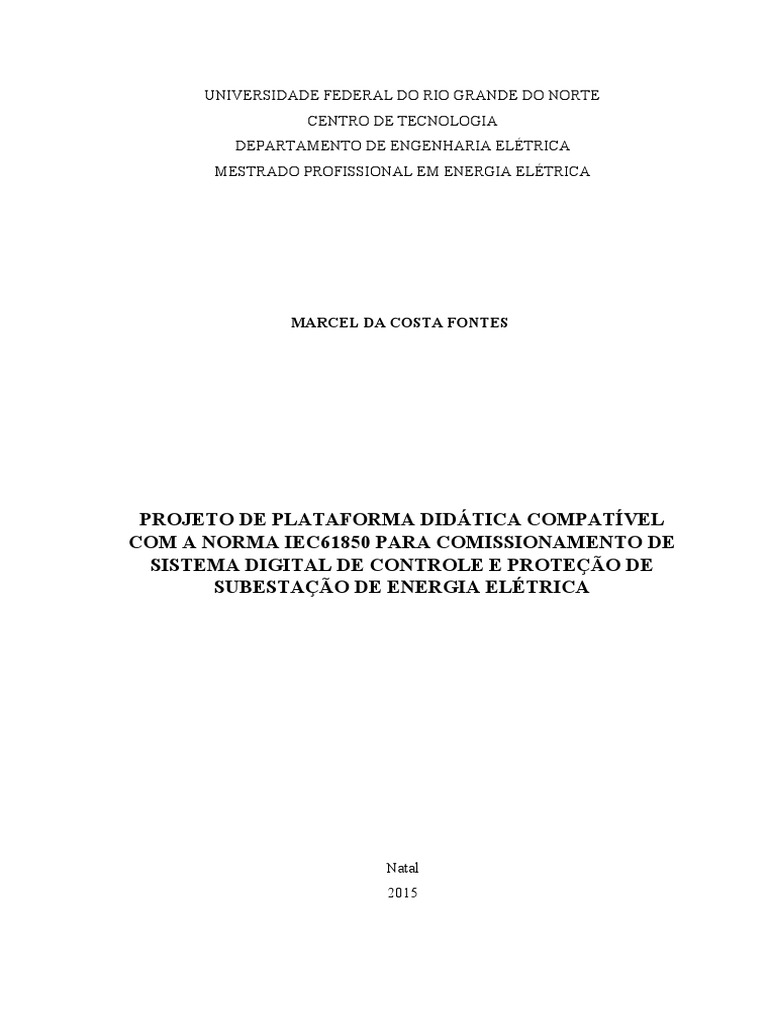 UNIVERSIDADE FEDERAL DO RIO GRANDE DO NORTE
CENTRO DE TECNOLOGIA
DEPARTAMENTO DE ENGENHARIA ELÉTRICA
MESTRADO PROFISSIONAL EM ENERGIA ELÉTRICA

MARCEL DA COSTA FONTES

PROJETO DE PLATAFORMA DIDÁTICA COMPATÍVEL COM A NORMA IEC61850 PARA COMISSIONAMENTO DE SISTEMA DIGITAL DE CONTROLE E PROTEÇÃO DE SUBESTAÇÃO DE ENERGIA ELÉTRICA

Natal
2015